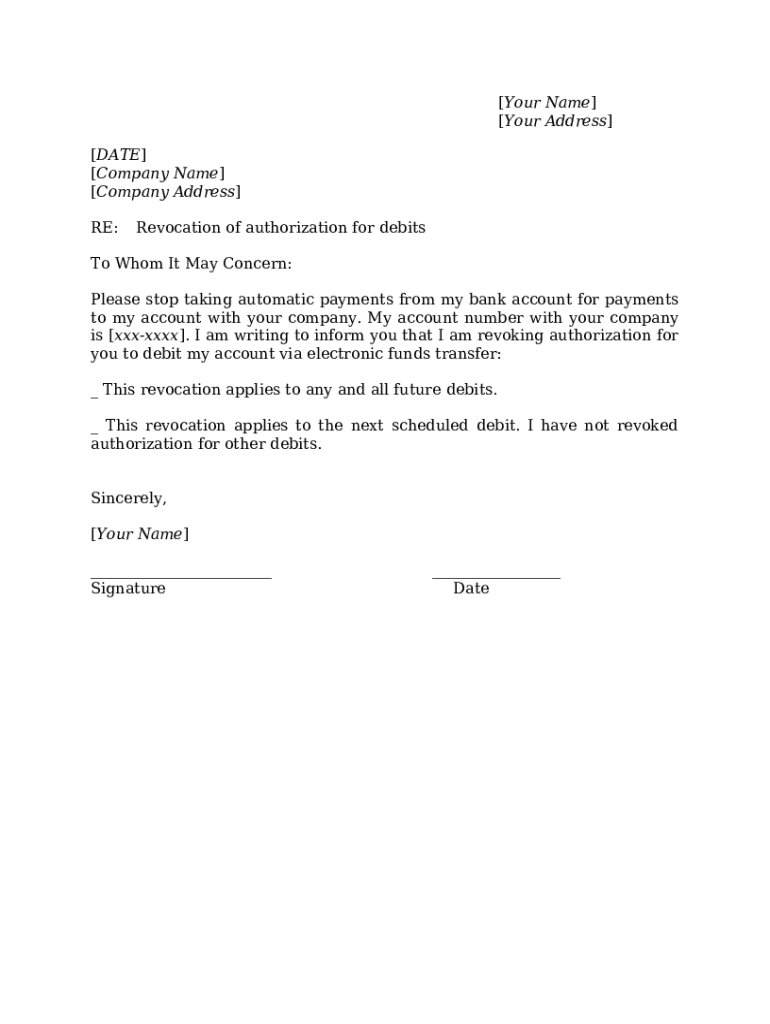 [Your Name]
[Your Address]

[DATE]
[Company Name]
[Company Address]

RE: Revocation of authorization for debits

To Whom It May Concern:

Please stop taking automatic payments from my bank account for payments to my account with your company. My account number with your company is [xxx-xxxx]. I am writing to inform you that I am revoking authorization for you to debit my account via electronic funds transfer:

_ This revocation applies to any and all future debits.

_ This revocation applies to the next scheduled debit. I have not revoked authorization for other debits.

Sincerely,

[Your Name]

Signature

Date